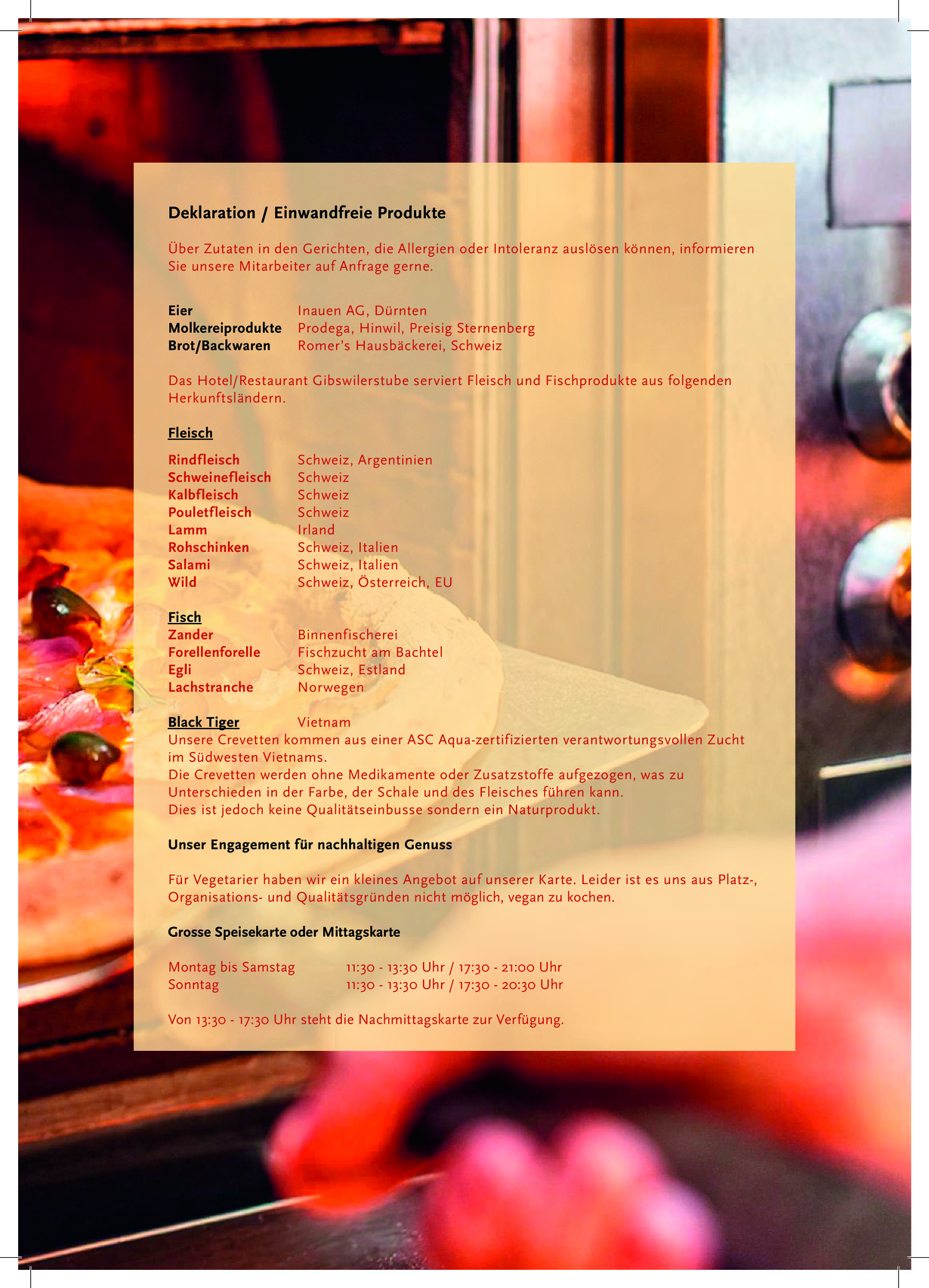 Deklaration / Einwandfreie Produkte

Über Zutaten in den Gerichten, die Allergien oder Intoleranz auslösen können, informieren Sie unsere Mitarbeiter auf Anfrage gerne.

Eier Inauen AG, Dürnten
Molkereiprodukte Prodega, Hinwil, Preisig Sternenberg
Brot/Backwaren Romer's Hausbäckerei, Schweiz

Das Hotel/Restaurant Gibswilerstube serviert Fleisch und Fischprodukte aus folgenden Herkunftsländern.

Fleisch

Rindfleisch Schweiz, Argentinien
Schweinefleisch Schweiz
Kalbfleisch Schweiz
Pouletfleisch Schweiz
Lamm Irland
Rohschinken Schweiz, Italien
Salami Schweiz, Italien
Wild Schweiz, Österreich, EU

Fisch
Zander Binnenfischerei
Forellenforelle Fischzucht am Bachtel
Egli Schweiz, Estland
Lachstranche Norwegen

Black Tiger Vietnam
Unsere Crevetten kommen aus einer ASC Aqua-zertifizierten verantwortungsvollen Zucht im Südwesten Vietnams.
Die Crevetten werden ohne Medikamente oder Zusatzstoffe aufgezogen, was zu Unterschieden in der Farbe, der Schale und des Fleisches führen kann.
Dies ist jedoch keine Qualitätseinbusse sondern ein Naturprodukt.

Unser Engagement für nachhaltigen Genuss

Für Vegetarier haben wir ein kleines Angebot auf unserer Karte. Leider ist es uns aus Platz-, Organisations- und Qualitätsgründen nicht möglich, vegan zu kochen.

Grosse Speisekarte oder Mittagskarte

Montag bis Samstag 11:30 - 13:30 Uhr / 17:30 - 21:00 Uhr
Sonntag 11:30 - 13:30 Uhr / 17:30 - 20:30 Uhr

Von 13:30 - 17:30 Uhr steht die Nachmittagskarte zur Verfügung.